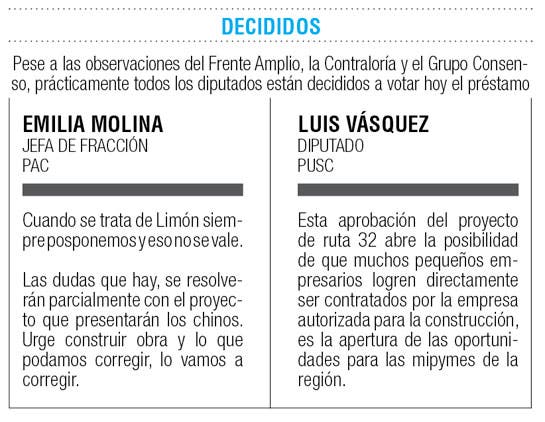 DECIDIDOS

Pese a las observaciones del Frente Amplio, la Contraloría y el Grupo Consenso, prácticamente todos los diputados están decididos a votar hoy el préstamo

EMILIA MOLINA
JEFA DE FRACCIÓN
PAC

Cuando se trata de Limón siempre posponemos y eso no se vale.

Las dudas que hay, se resolverán parcialmente con el proyecto que presentarán los chinos. Urge construir obra y lo que podamos corregir, lo vamos a corregir.

LUIS VÁSQUEZ
DIPUTADO
PUSC

Esta aprobación del proyecto de ruta 32 abre la posibilidad de que muchos pequeños empresarios logren directamente ser contratados por la empresa autorizada para la construcción, es la apertura de las oportunidades para las mipymes de la región.